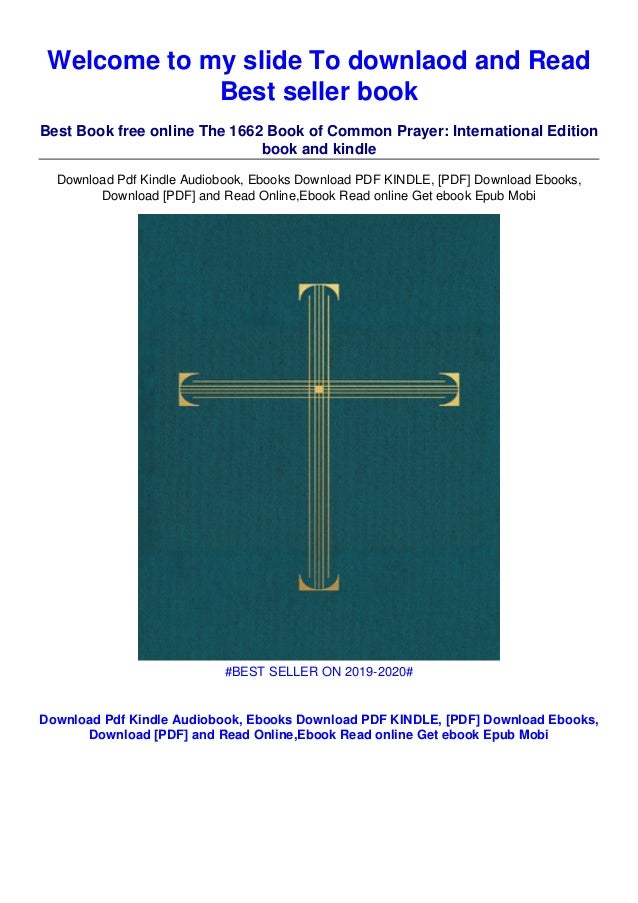 Welcome to my slide To downlaod and Read Best seller book

Best Book free online The 1662 Book of Common Prayer: International Edition book and kindle

Download Pdf Kindle Audiobook, Ebooks Download PDF KINDLE, [PDF] Download Ebooks, Download [PDF] and Read Online,Ebook Read online Get ebook Epub Mobi

#BEST SELLER ON 2019-2020#

Download Pdf Kindle Audiobook, Ebooks Download PDF KINDLE, [PDF] Download Ebooks, Download [PDF] and Read Online,Ebook Read online Get ebook Epub Mobi